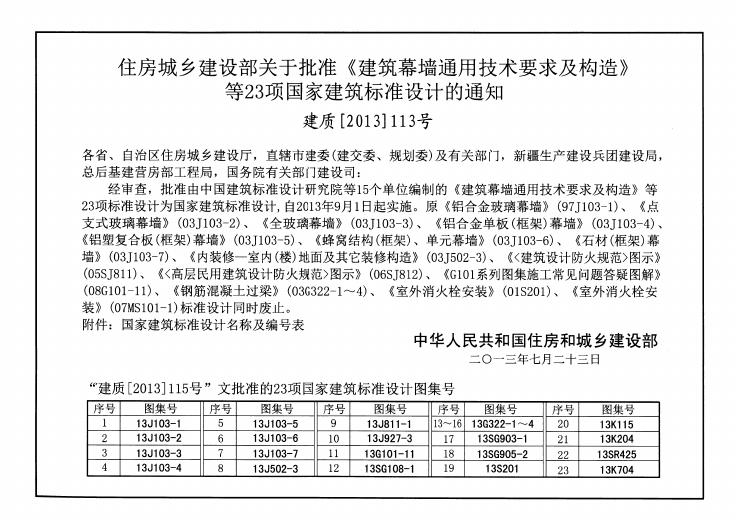 住房城乡建设部关于批准《建筑幕墙通用技术要求及构造》等23项国家建筑标准设计的通知

建质[2013]113号

各省、自治区住房城乡建设厅，直辖市建委(建交委、规划委)及有关部门，新疆生产建设兵团建设局，总后基建营房部工程局，国务院有关部门建设司：

经审查，批准由中国建筑标准设计研究院等15个单位编制的《建筑幕墙通用技术要求及构造》等23项标准设计为国家建筑标准设计，自2013年9月1日起实施。原《铝合金玻璃幕墙》(97J103-1)、《点支式玻璃幕墙》(03J103-2)、《全玻璃幕墙》(03J103-3)、《铝合金单板(框架)幕墙》(03J103-4)、《铝塑复合板(框架)幕墙》(03J103-5)、《蜂窝结构(框架)、单元幕墙》(03J103-6)、《石材(框架)幕墙》(03J103-7)、《内装修—室内(楼)地面及其它装修构造》(03J502-3)、《<建筑设计防火规范>图示》(05SJ811)、《<高层民用建筑设计防火规范>图示》(06SJ812)、《G101系列图集施工常见问题答疑图解》(08G101-11)、《钢筋混凝土过梁》(03G322-1～4)、《室外消火栓安装》(01S201)、《室外消火栓安装》(07MS101-1)标准设计同时废止。

附件：国家建筑标准设计名称及编号表

中华人民共和国住房和城乡建设部
二〇一三年七月二十三日

“建质[2013]115号”文批准的23项国家建筑标准设计图集号

| 序号 | 图集号 | 序号 | 图集号 | 序号 | 图集号 | 序号 | 图集号 | 序号 | 图集号 |
|---|---|---|---|---|---|---|---|---|---|
| 1 | 13J103-1 | 5 | 13J103-5 | 9 | 13J811-1 | 13～16 | 13G322-1～4 | 20 | 13K115 |
| 2 | 13J103-2 | 6 | 13J103-6 | 10 | 13J927-3 | 17 | 13SG903-1 | 21 | 13K204 |
| 3 | 13J103-3 | 7 | 13J103-7 | 11 | 13G101-11 | 18 | 13SG905-2 | 22 | 13SR425 |
| 4 | 13J103-4 | 8 | 13J502-3 | 12 | 13SG108-1 | 19 | 13S201 | 23 | 13K704 |